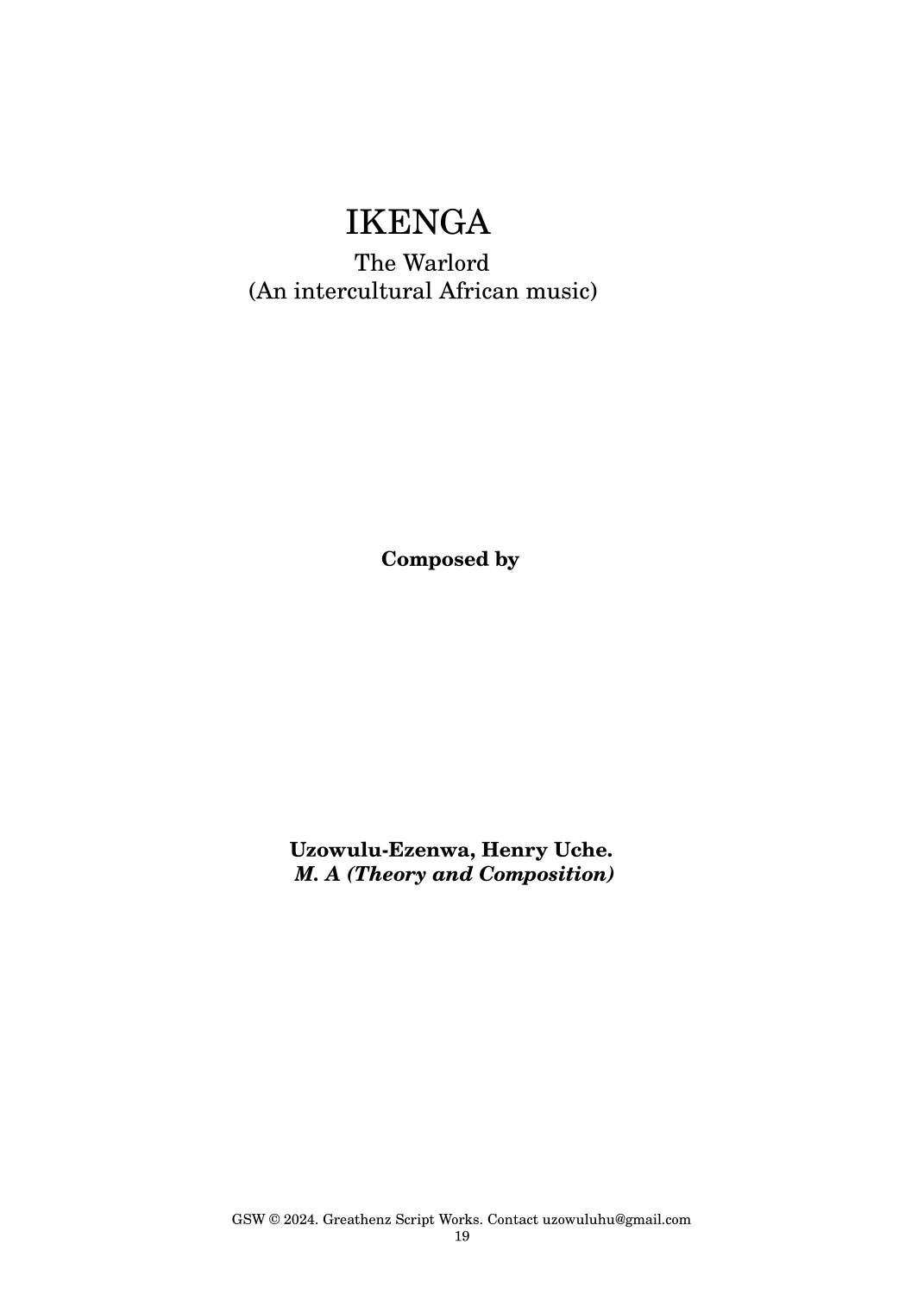 IKENGA

The Warlord
(An intercultural African music)

Composed by

Uzowulu-Ezenwa, Henry Uche.
M. A (Theory and Composition)

GSW © 2024. Greathenz Script Works. Contact uzowuluhu@gmail.com
19